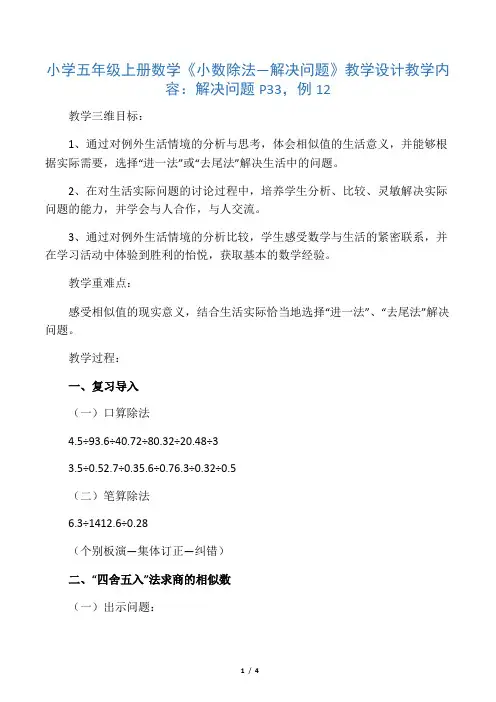 小学五年级上册数学《小数除法—解决问题》教学设计教学内容：解决问题 P33，例 12

教学三维目标：

1、通过对例外生活情境的分析与思考，体会相似值的生活意义，并能够根据实际需要，选择“进一法”或“去尾法”解决生活中的问题。

2、在对生活实际问题的讨论过程中，培养学生分析、比较、灵敏解决实际问题的能力，并学会与人合作，与人交流。

3、通过对例外生活情境的分析比较，学生感受数学与生活的紧密联系，并在学习活动中体验到胜利的怡悦，获取基本的数学经验。

教学重难点：

感受相似值的现实意义，结合生活实际恰当地选择“进一法”、“去尾法”解决问题。

教学过程：

一、复习导入

（一）口算除法

4.5÷93.6÷40.72÷80.32÷20.48÷3

3.5÷0.52.7÷0.35.6÷0.76.3÷0.32÷0.5

（二）笔算除法

6.3÷1412.6÷0.28

（个别板演—集体订正—纠错）

二、“四舍五入”法求商的相似数

（一）出示问题：

1 / 4